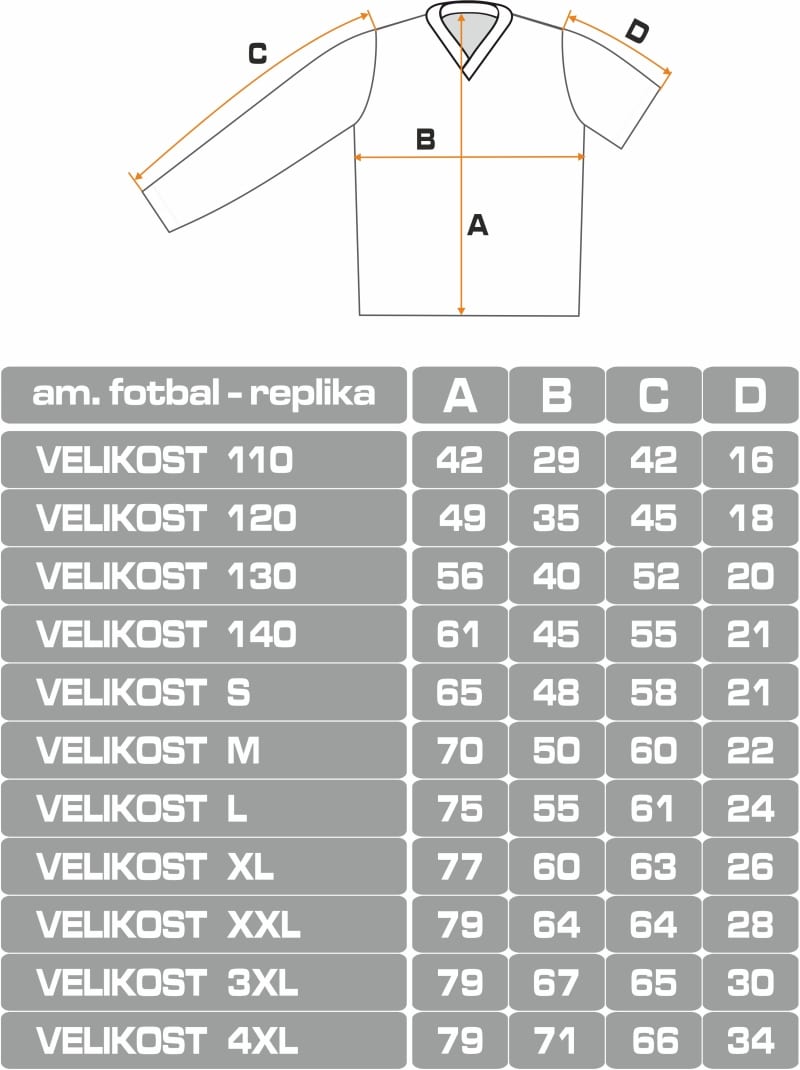 C
D
B
A

| am. fotbal - replika | A | B | C | D |
|---|---|---|---|---|
| VELIKOST 110 | 42 | 29 | 42 | 16 |
| VELIKOST 120 | 49 | 35 | 45 | 18 |
| VELIKOST 130 | 56 | 40 | 52 | 20 |
| VELIKOST 140 | 61 | 45 | 55 | 21 |
| VELIKOST S | 65 | 48 | 58 | 21 |
| VELIKOST M | 70 | 50 | 60 | 22 |
| VELIKOST L | 75 | 55 | 61 | 24 |
| VELIKOST XL | 77 | 60 | 63 | 26 |
| VELIKOST XXL | 79 | 64 | 64 | 28 |
| VELIKOST 3XL | 79 | 67 | 65 | 30 |
| VELIKOST 4XL | 79 | 71 | 66 | 34 |